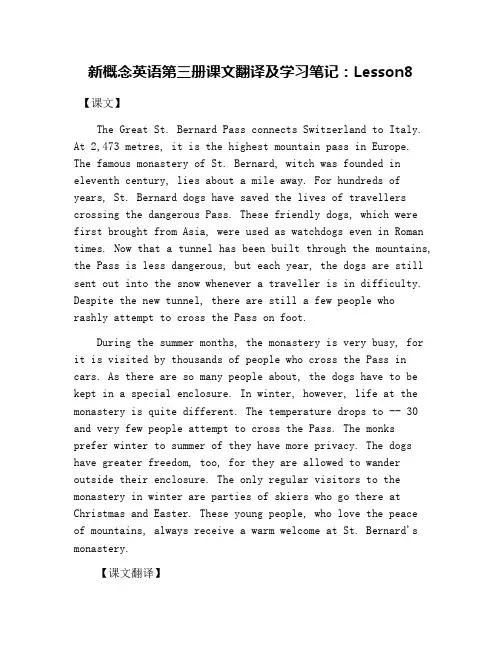 新概念英语第三册课文翻译及学习笔记：Lesson8

【课文】

The Great St. Bernard Pass connects Switzerland to Italy. At 2,473 metres, it is the highest mountain pass in Europe. The famous monastery of St. Bernard, witch was founded in eleventh century, lies about a mile away. For hundreds of years, St. Bernard dogs have saved the lives of travellers crossing the dangerous Pass. These friendly dogs, which were first brought from Asia, were used as watchdogs even in Roman times. Now that a tunnel has been built through the mountains, the Pass is less dangerous, but each year, the dogs are still sent out into the snow whenever a traveller is in difficulty. Despite the new tunnel, there are still a few people who rashly attempt to cross the Pass on foot.

During the summer months, the monastery is very busy, for it is visited by thousands of people who cross the Pass in cars. As there are so many people about, the dogs have to be kept in a special enclosure. In winter, however, life at the monastery is quite different. The temperature drops to -- 30 and very few people attempt to cross the Pass. The monks prefer winter to summer of they have more privacy. The dogs have greater freedom, too, for they are allowed to wander outside their enclosure. The only regular visitors to the monastery in winter are parties of skiers who go there at Christmas and Easter. These young people, who love the peace of mountains, always receive a warm welcome at St. Bernard's monastery.

【课文翻译】